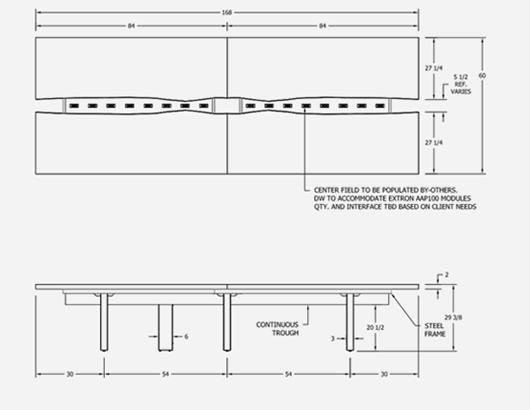 168

84

84

27 1/4

5 1/2
REF.
VARIES

60

27 1/4

CENTER FIELD TO BE POPULATED BY-OTHERS.
DW TO ACCOMMODATE EXTRON AAP100 MODULES
QTY. AND INTERFACE TBD BASED ON CLIENT NEEDS

2

29 3/8

CONTINUOUS
TROUGH

20 1/2

STEEL
FRAME

6

3

30

54

54

30